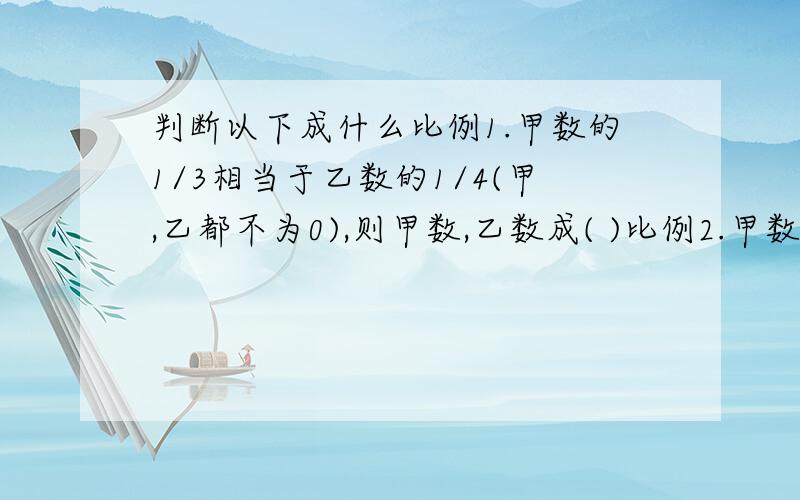 判断以下成什么比例1.甲数的1/3相当于乙数的1/4(甲,乙都不为0),则甲数,乙数成( )比例2.甲数